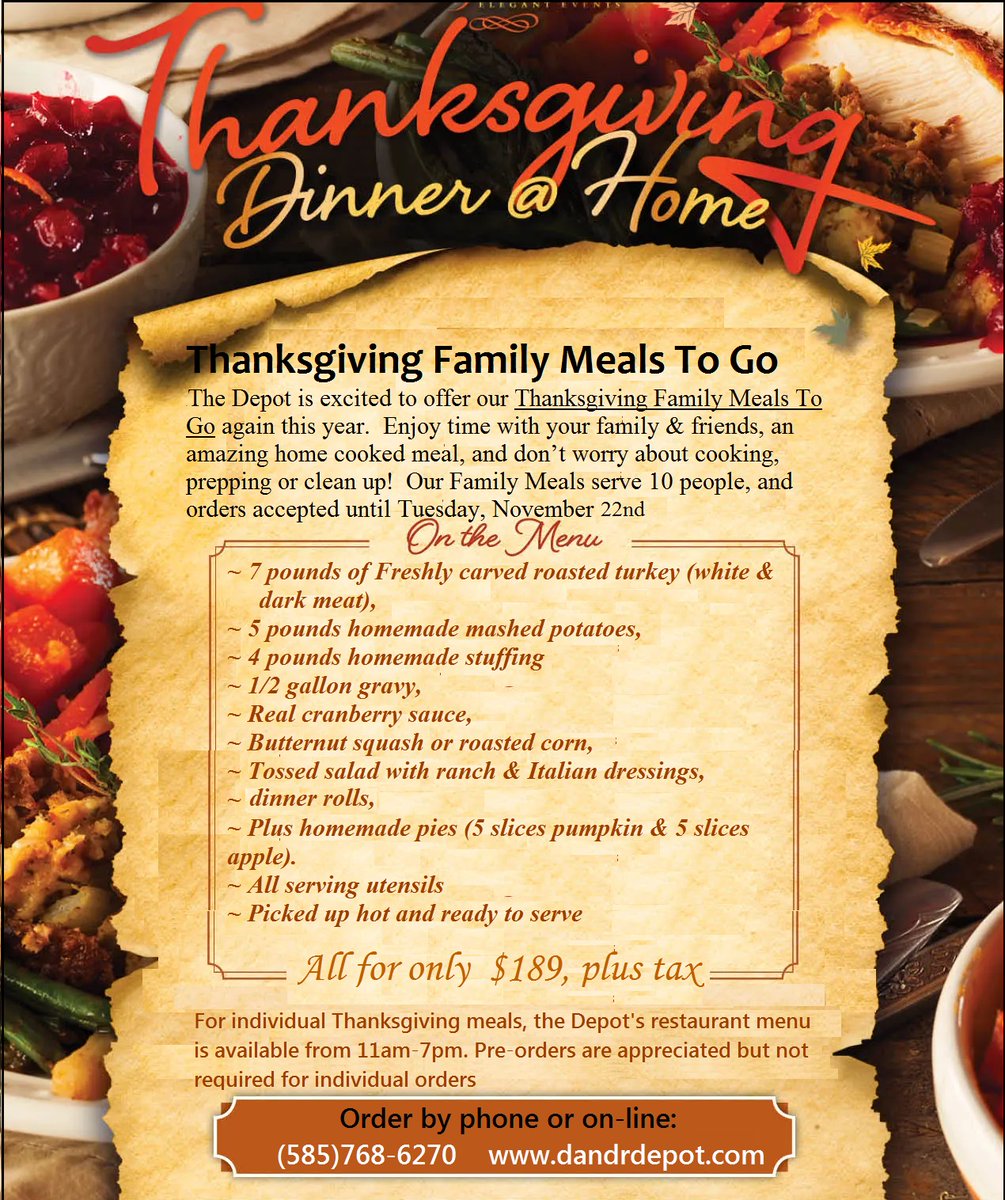 ELEGANT EVENTS

Thanksgiving Dinner @ Home

Thanksgiving Family Meals To Go

The Depot is excited to offer our Thanksgiving Family Meals To Go again this year. Enjoy time with your family & friends, an amazing home cooked meal, and don't worry about cooking, prepping or clean up! Our Family Meals serve 10 people, and orders accepted until Tuesday, November 22nd

On the Menu

~ 7 pounds of Freshly carved roasted turkey (white & dark meat),
~ 5 pounds homemade mashed potatoes,
~ 4 pounds homemade stuffing
~ 1/2 gallon gravy,
~ Real cranberry sauce,
~ Butternut squash or roasted corn,
~ Tossed salad with ranch & Italian dressings,
~ dinner rolls,
~ Plus homemade pies (5 slices pumpkin & 5 slices apple).
~ All serving utensils
~ Picked up hot and ready to serve

All for only $189, plus tax

For individual Thanksgiving meals, the Depot's restaurant menu is available from 11am-7pm. Pre-orders are appreciated but not required for individual orders

Order by phone or on-line:
(585)768-6270 www.dandrdepot.com